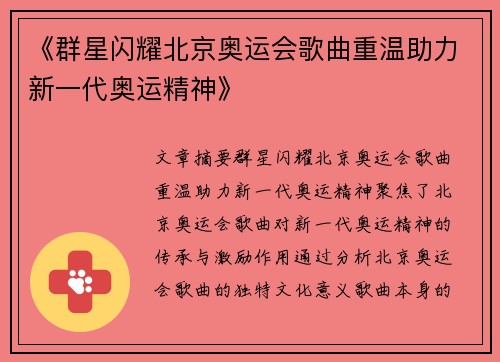 《群星闪耀北京奥运会歌曲重温助力新一代奥运精神》

文章摘要群星闪耀北京奥运会歌曲重温助力新一代奥运精神聚焦了北京奥运会歌曲对新一代奥运精神的传承与激励作用通过分析北京奥运会歌曲的独特文化意义歌曲本身的